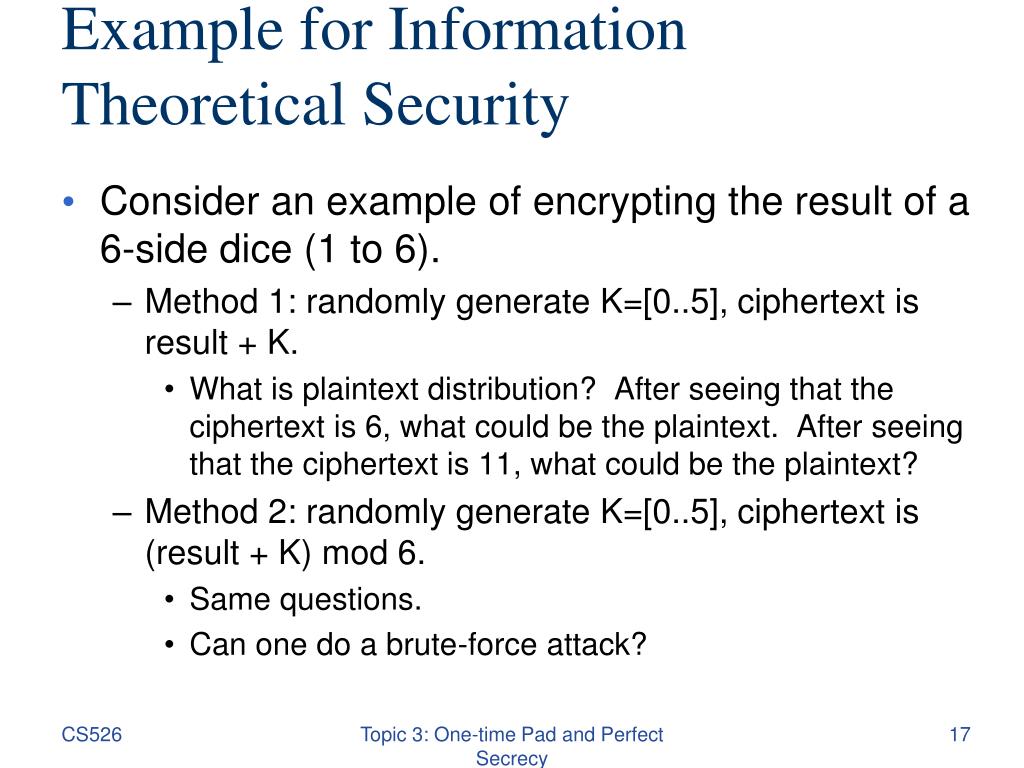 Example for Information Theoretical Security

• Consider an example of encrypting the result of a 6-side dice (1 to 6).
– Method 1: randomly generate K=[0..5], ciphertext is result + K.
• What is plaintext distribution? After seeing that the ciphertext is 6, what could be the plaintext. After seeing that the ciphertext is 11, what could be the plaintext?
– Method 2: randomly generate K=[0..5], ciphertext is (result + K) mod 6.
• Same questions.
• Can one do a brute-force attack?

CS526

Topic 3: One-time Pad and Perfect Secrecy

17